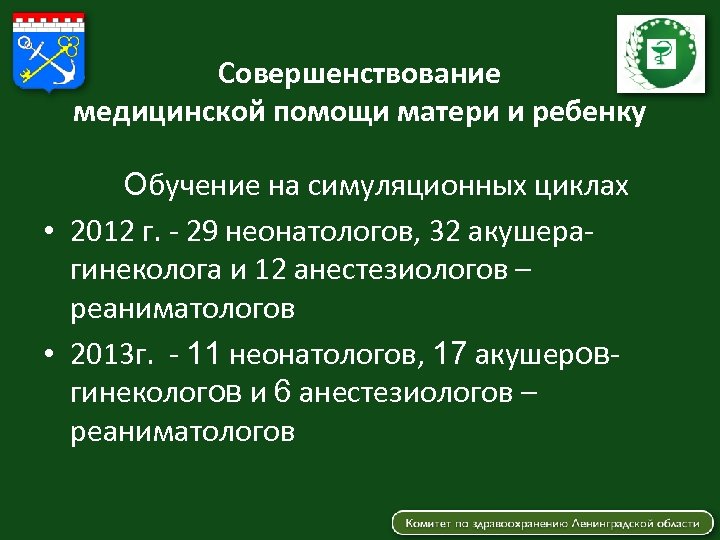 Совершенствование медицинской помощи матери и ребенку

Обучение на симуляционных циклах

• 2012 г. - 29 неонатологов, 32 акушера-гинеколога и 12 анестезиологов – реаниматологов

• 2013г. - 11 неонатологов, 17 акушеров-гинекологов и 6 анестезиологов – реаниматологов

Комитет по здравоохранению Ленинградской области